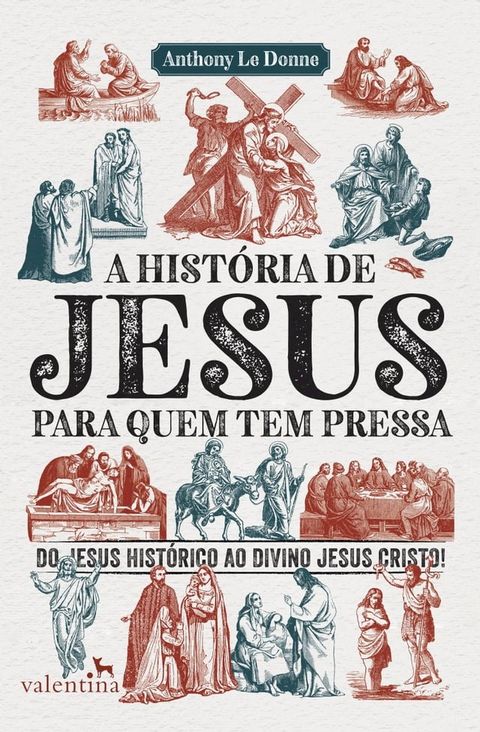 Anthony Le Donne

A HISTÓRIA DE
JESUS
PARA QUEM TEM PRESSA

DO JESUS HISTÓRICO AO DIVINO JESUS CRISTO!

valentina